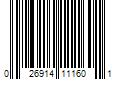 0 26914 11160 1